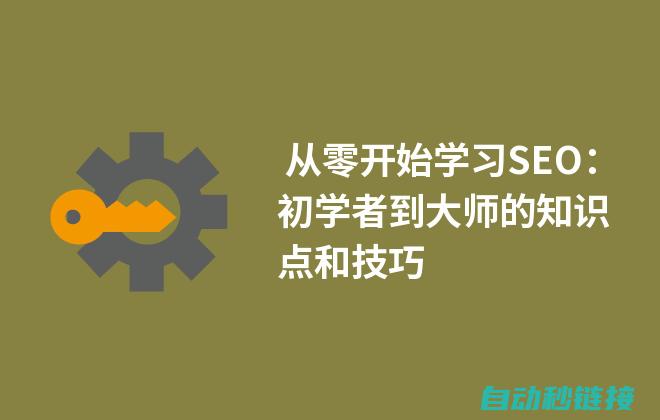 从零开始学习SEO：初学者到大师的知识点和技巧

自动秒链接